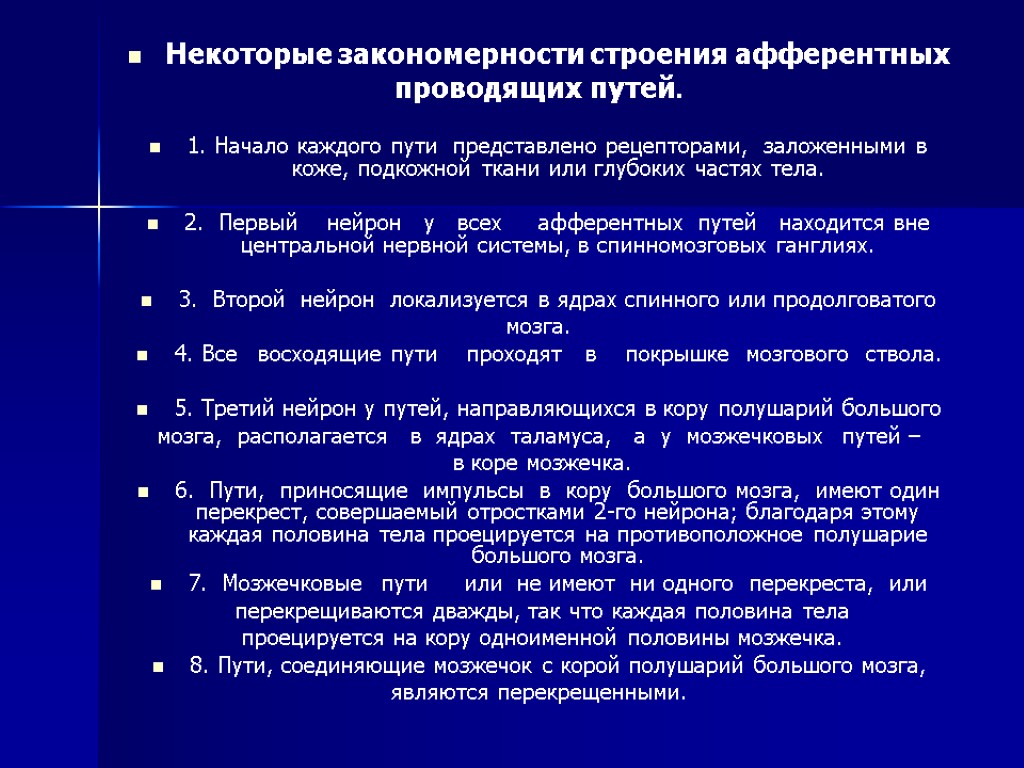 Некоторые закономерности строения афферентных проводящих путей.

1. Начало каждого пути представлено рецепторами, заложенными в коже, подкожной ткани или глубоких частях тела.

2. Первый нейрон у всех афферентных путей находится вне центральной нервной системы, в спинномозговых ганглиях.

3. Второй нейрон локализуется в ядрах спинного или продолговатого мозга.

4. Все восходящие пути проходят в покрышке мозгового ствола.

5. Третий нейрон у путей, направляющихся в кору полушарий большого мозга, располагается в ядрах таламуса, а у мозжечковых путей – в коре мозжечка.

6. Пути, приносящие импульсы в кору большого мозга, имеют один перекрест, совершаемый отростками 2-го нейрона; благодаря этому каждая половина тела проецируется на противоположное полушарие большого мозга.

7. Мозжечковые пути или не имеют ни одного перекреста, или перекрещиваются дважды, так что каждая половина тела проецируется на кору одноименной половины мозжечка.

8. Пути, соединяющие мозжечок с корой полушарий большого мозга, являются перекрещенными.